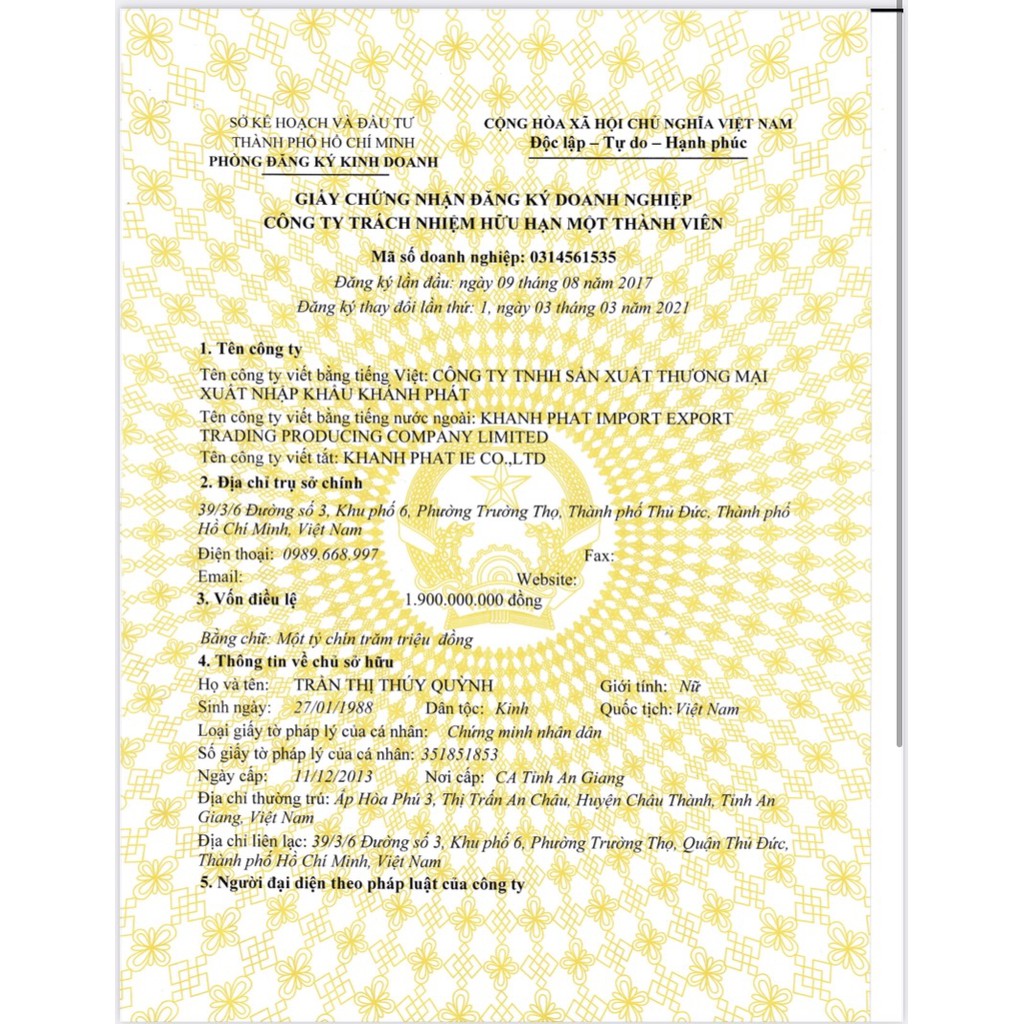 SỞ KẾ HOẠCH VÀ ĐẦU TƯ
THÀNH PHỐ HỒ CHÍ MINH
PHÒNG ĐĂNG KÝ KINH DOANH

CỘNG HÒA XÃ HỘI CHỦ NGHĨA VIỆT NAM
Độc lập – Tự do – Hạnh phúc

GIẤY CHỨNG NHẬN ĐĂNG KÝ DOANH NGHIỆP
CÔNG TY TRÁCH NHIỆM HỮU HẠN MỘT THÀNH VIÊN

Mã số doanh nghiệp: 0314561535
Đăng ký lần đầu: ngày 09 tháng 08 năm 2017
Đăng ký thay đổi lần thứ: 1, ngày 03 tháng 03 năm 2021

1. Tên công ty
Tên công ty viết bằng tiếng Việt: CÔNG TY TNHH SẢN XUẤT THƯƠNG MẠI XUẤT NHẬP KHẨU KHÁNH PHÁT
Tên công ty viết bằng tiếng nước ngoài: KHANH PHAT IMPORT EXPORT TRADING PRODUCING COMPANY LIMITED
Tên công ty viết tắt: KHANH PHAT IE CO.,LTD

2. Địa chỉ trụ sở chính
39/3/6 Đường số 3, Khu phố 6, Phường Trường Thọ, Thành phố Thủ Đức, Thành phố Hồ Chí Minh, Việt Nam
Điện thoại: 0989.668.997 Fax:
Email: Website:

3. Vốn điều lệ 1.900.000.000 đồng
Bằng chữ: Một tỷ chín trăm triệu đồng

4. Thông tin về chủ sở hữu
Họ và tên: TRẦN THỊ THÚY QUỲNH Giới tính: Nữ
Sinh ngày: 27/01/1988 Dân tộc: Kinh Quốc tịch: Việt Nam
Loại giấy tờ pháp lý của cá nhân: Chứng minh nhân dân
Số giấy tờ pháp lý của cá nhân: 351851853
Ngày cấp: 11/12/2013 Nơi cấp: CA Tỉnh An Giang
Địa chỉ thường trú: Ấp Hòa Phú 3, Thị Trấn An Châu, Huyện Châu Thành, Tỉnh An Giang, Việt Nam
Địa chỉ liên lạc: 39/3/6 Đường số 3, Khu phố 6, Phường Trường Thọ, Quận Thủ Đức, Thành phố Hồ Chí Minh, Việt Nam

5. Người đại diện theo pháp luật của công ty